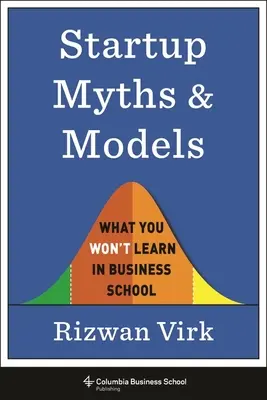 Startup Myths & Models

WHAT YOU WON'T LEARN IN BUSINESS SCHOOL

Rizwan Virk

Columbia Business School Publishing